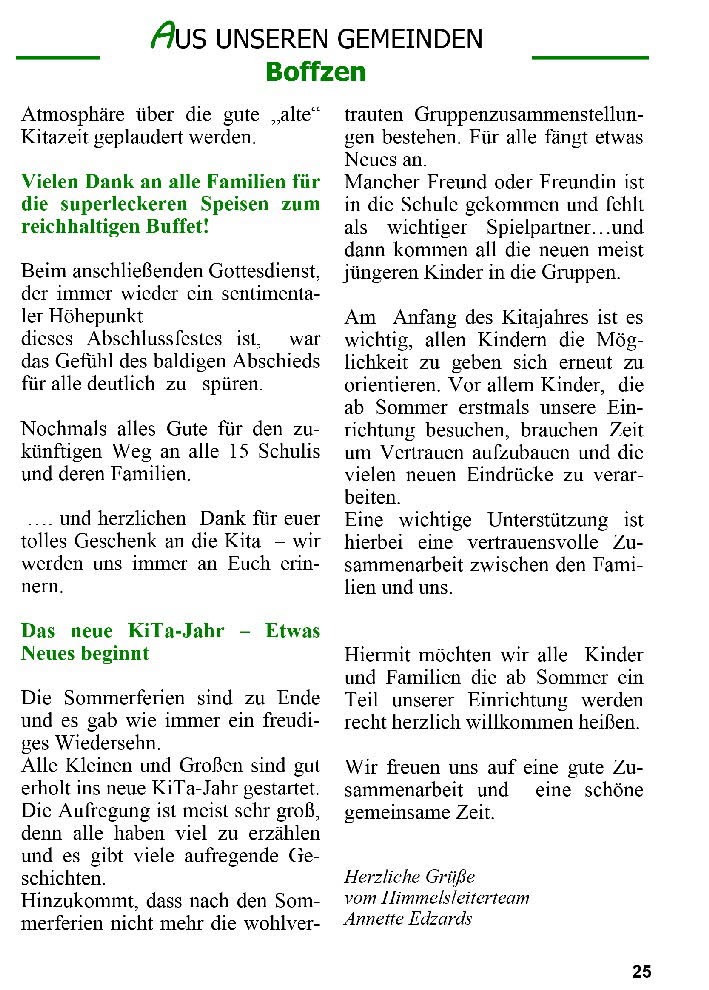 AUS UNSEREN GEMEINDEN
Boffzen

Atmosphäre über die gute „alte“ Kitazeit geplaudert werden.

Vielen Dank an alle Familien für die superleckeren Speisen zum reichhaltigen Buffet!

Beim anschließenden Gottesdienst, der immer wieder ein sentimentaler Höhepunkt
dieses Abschlussfestes ist, war das Gefühl des baldigen Abschieds für alle deutlich zu spüren.

Nochmals alles Gute für den zukünftigen Weg an alle 15 Schulis und deren Familien.

…. und herzlichen Dank für euer tolles Geschenk an die Kita – wir werden uns immer an Euch erinnern.

Das neue KiTa-Jahr – Etwas Neues beginnt

Die Sommerferien sind zu Ende und es gab wie immer ein freudiges Wiedersehn.
Alle Kleinen und Großen sind gut erholt ins neue KiTa-Jahr gestartet. Die Aufregung ist meist sehr groß, denn alle haben viel zu erzählen und es gibt viele aufregende Geschichten.
Hinzukommt, dass nach den Sommerferien nicht mehr die wohlvertrauten Gruppenzusammenstellungen bestehen. Für alle fängt etwas Neues an.
Mancher Freund oder Freundin ist in die Schule gekommen und fehlt als wichtiger Spielpartner…und dann kommen all die neuen meist jüngeren Kinder in die Gruppen.

Am Anfang des Kitajahres ist es wichtig, allen Kindern die Möglichkeit zu geben sich erneut zu orientieren. Vor allem Kinder, die ab Sommer erstmals unsere Einrichtung besuchen, brauchen Zeit um Vertrauen aufzubauen und die vielen neuen Eindrücke zu verarbeiten.
Eine wichtige Unterstützung ist hierbei eine vertrauensvolle Zusammenarbeit zwischen den Familien und uns.

Hiermit möchten wir alle Kinder und Familien die ab Sommer ein Teil unserer Einrichtung werden recht herzlich willkommen heißen.

Wir freuen uns auf eine gute Zusammenarbeit und eine schöne gemeinsame Zeit.

Herzliche Grüße
vom Himmelsleiterteam
Annette Edzards

25